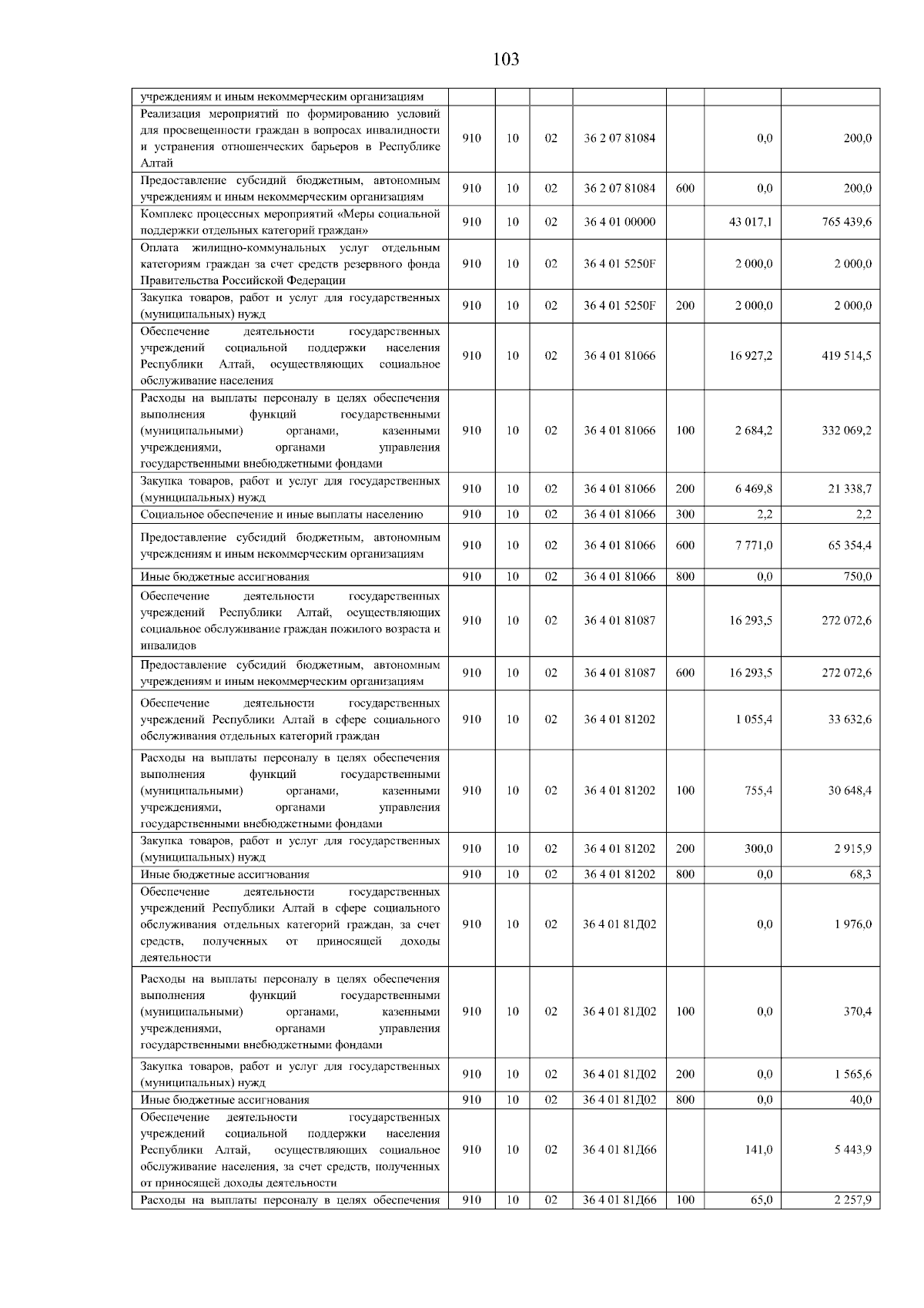 103

| | | | | | | | |
|---|---|---|---|---|---|---|---|
| учреждениям и иным некоммерческим организациям | | | | | | | |
| Реализация мероприятий по формированию условий для просвещенности граждан в вопросах инвалидности и устранения отношенческих барьеров в Республике Алтай | 910 | 10 | 02 | 36 2 07 81084 | | 0,0 | 200,0 |
| Предоставление субсидий бюджетным, автономным учреждениям и иным некоммерческим организациям | 910 | 10 | 02 | 36 2 07 81084 | 600 | 0,0 | 200,0 |
| Комплекс процессных мероприятий «Меры социальной поддержки отдельных категорий граждан» | 910 | 10 | 02 | 36 4 01 00000 | | 43 017,1 | 765 439,6 |
| Оплата жилищно-коммунальных услуг отдельным категориям граждан за счет средств резервного фонда Правительства Российской Федерации | 910 | 10 | 02 | 36 4 01 5250F | | 2 000,0 | 2 000,0 |
| Закупка товаров, работ и услуг для государственных (муниципальных) нужд | 910 | 10 | 02 | 36 4 01 5250F | 200 | 2 000,0 | 2 000,0 |
| Обеспечение деятельности государственных учреждений социальной поддержки населения Республики Алтай, осуществляющих социальное обслуживание населения | 910 | 10 | 02 | 36 4 01 81066 | | 16 927,2 | 419 514,5 |
| Расходы на выплаты персоналу в целях обеспечения выполнения функций государственными (муниципальными) органами, казенными учреждениями, органами управления государственными внебюджетными фондами | 910 | 10 | 02 | 36 4 01 81066 | 100 | 2 684,2 | 332 069,2 |
| Закупка товаров, работ и услуг для государственных (муниципальных) нужд | 910 | 10 | 02 | 36 4 01 81066 | 200 | 6 469,8 | 21 338,7 |
| Социальное обеспечение и иные выплаты населению | 910 | 10 | 02 | 36 4 01 81066 | 300 | 2,2 | 2,2 |
| Предоставление субсидий бюджетным, автономным учреждениям и иным некоммерческим организациям | 910 | 10 | 02 | 36 4 01 81066 | 600 | 7 771,0 | 65 354,4 |
| Иные бюджетные ассигнования | 910 | 10 | 02 | 36 4 01 81066 | 800 | 0,0 | 750,0 |
| Обеспечение деятельности государственных учреждений Республики Алтай, осуществляющих социальное обслуживание граждан пожилого возраста и инвалидов | 910 | 10 | 02 | 36 4 01 81087 | | 16 293,5 | 272 072,6 |
| Предоставление субсидий бюджетным, автономным учреждениям и иным некоммерческим организациям | 910 | 10 | 02 | 36 4 01 81087 | 600 | 16 293,5 | 272 072,6 |
| Обеспечение деятельности государственных учреждений Республики Алтай в сфере социального обслуживания отдельных категорий граждан | 910 | 10 | 02 | 36 4 01 81202 | | 1 055,4 | 33 632,6 |
| Расходы на выплаты персоналу в целях обеспечения выполнения функций государственными (муниципальными) органами, казенными учреждениями, органами управления государственными внебюджетными фондами | 910 | 10 | 02 | 36 4 01 81202 | 100 | 755,4 | 30 648,4 |
| Закупка товаров, работ и услуг для государственных (муниципальных) нужд | 910 | 10 | 02 | 36 4 01 81202 | 200 | 300,0 | 2 915,9 |
| Иные бюджетные ассигнования | 910 | 10 | 02 | 36 4 01 81202 | 800 | 0,0 | 68,3 |
| Обеспечение деятельности государственных учреждений Республики Алтай в сфере социального обслуживания отдельных категорий граждан, за счет средств, полученных от приносящей доходы деятельности | 910 | 10 | 02 | 36 4 01 81Д02 | | 0,0 | 1 976,0 |
| Расходы на выплаты персоналу в целях обеспечения выполнения функций государственными (муниципальными) органами, казенными учреждениями, органами управления государственными внебюджетными фондами | 910 | 10 | 02 | 36 4 01 81Д02 | 100 | 0,0 | 370,4 |
| Закупка товаров, работ и услуг для государственных (муниципальных) нужд | 910 | 10 | 02 | 36 4 01 81Д02 | 200 | 0,0 | 1 565,6 |
| Иные бюджетные ассигнования | 910 | 10 | 02 | 36 4 01 81Д02 | 800 | 0,0 | 40,0 |
| Обеспечение деятельности государственных учреждений социальной поддержки населения Республики Алтай, осуществляющих социальное обслуживание населения, за счет средств, полученных от приносящей доходы деятельности | 910 | 10 | 02 | 36 4 01 81Д66 | | 141,0 | 5 443,9 |
| Расходы на выплаты персоналу в целях обеспечения | 910 | 10 | 02 | 36 4 01 81Д66 | 100 | 65,0 | 2 257,9 |